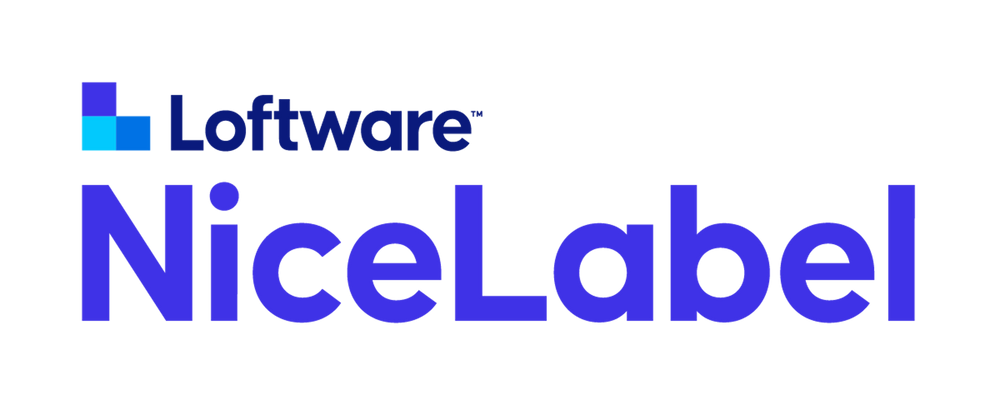 Loftware™
NiceLabel